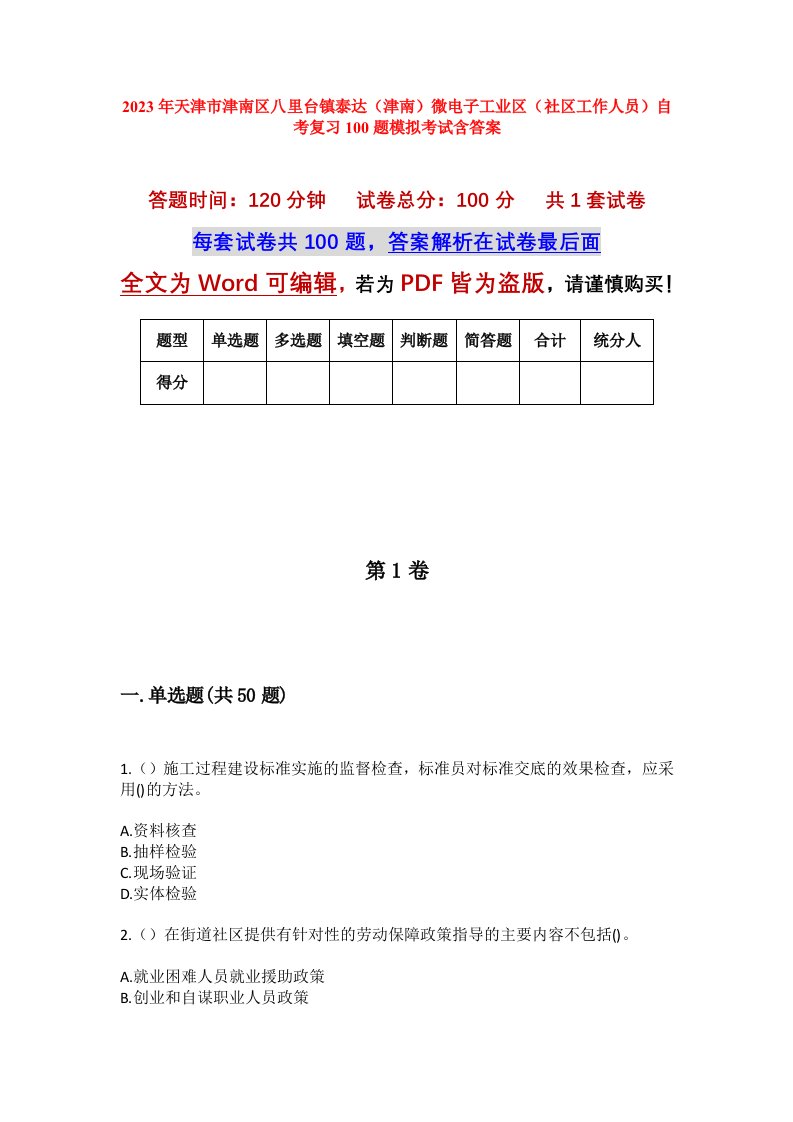 2023年天津市津南区八里台镇泰达（津南）微电子工业区（社区工作人员）自考复习100题模拟考试含答案

答题时间：120分钟　试卷总分：100分　共1套试卷

每套试卷共100题，答案解析在试卷最后面

全文为Word可编辑，若为PDF皆为盗版，请谨慎购买！

| 题型 | 单选题 | 多选题 | 填空题 | 判断题 | 简答题 | 合计 | 统分人 |
|---|---|---|---|---|---|---|---|
| 得分 | | | | | | | |

第1卷

一.单选题(共50题)

1.（）施工过程建设标准实施的监督检查，标准员对标准交底的效果检查，应采用()的方法。

A.资料核查
B.抽样检验
C.现场验证
D.实体检验

2.（）在街道社区提供有针对性的劳动保障政策指导的主要内容不包括()。

A.就业困难人员就业援助政策
B.创业和自谋职业人员政策